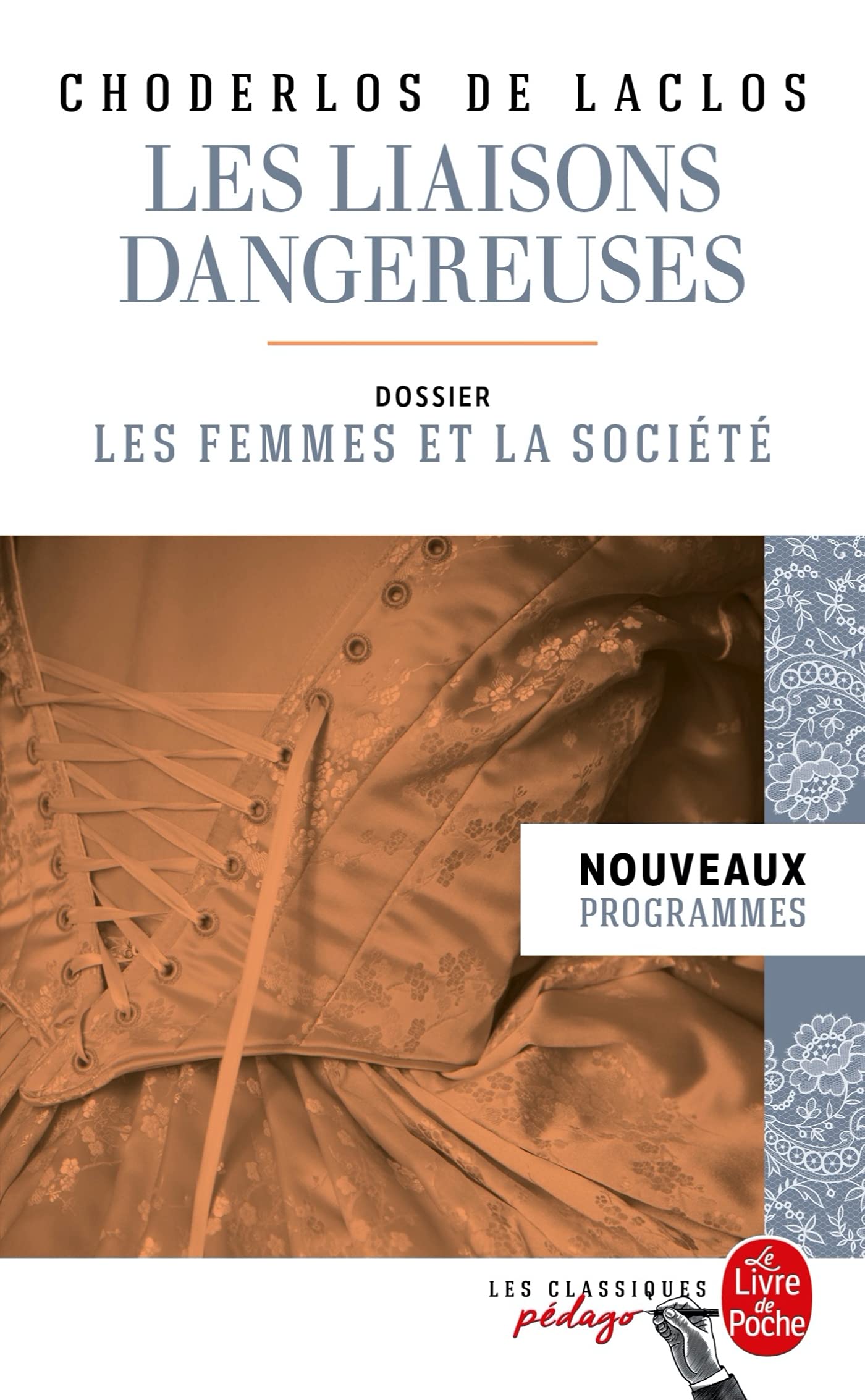 CHODERLOS DE LACLOS
LES LIAISONS DANGEREUSES

DOSSIER
LES FEMMES ET LA SOCIÉTÉ

NOUVEAUX
PROGRAMMES

LES CLASSIQUES
pédago

Le Livre de Poche